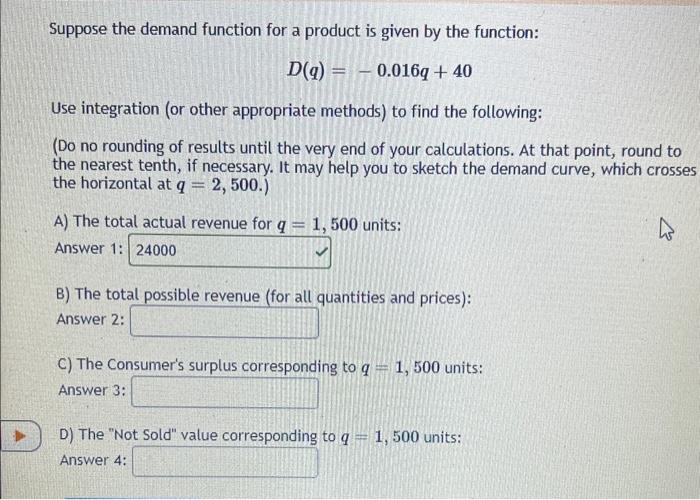 Suppose the demand function for a product is given by the function:

$D(q) = -0.016q + 40$

Use integration (or other appropriate methods) to find the following:

(Do no rounding of results until the very end of your calculations. At that point, round to the nearest tenth, if necessary. It may help you to sketch the demand curve, which crosses the horizontal at $q = 2,500$.)

A) The total actual revenue for $q = 1,500$ units:
Answer 1: 24000

B) The total possible revenue (for all quantities and prices):
Answer 2:

C) The Consumer's surplus corresponding to $q = 1,500$ units:
Answer 3:

D) The "Not Sold" value corresponding to $q = 1,500$ units:
Answer 4: